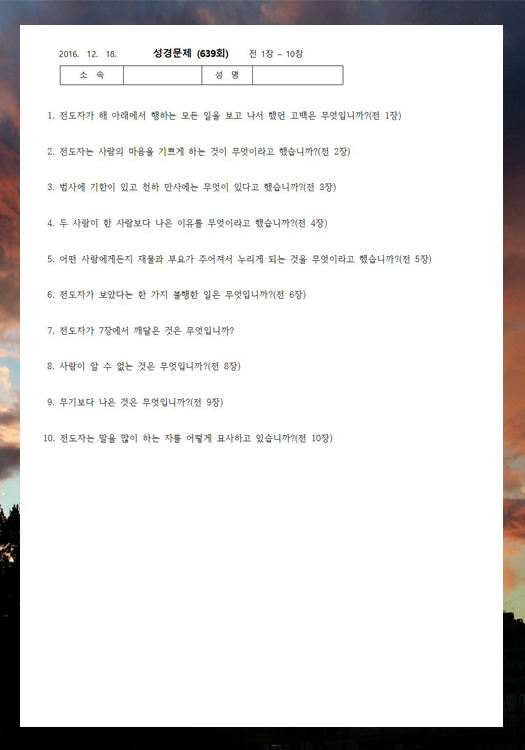 2016. 12. 18. 성경문제 (639회) 전 1장 – 10장

| 소 속 | | 성 명 | |
|---|---|---|---|

1. 전도자가 해 아래에서 행하는 모든 일을 보고 나서 했던 고백은 무엇입니까?(전 1장)

2. 전도자는 사람의 마음을 기쁘게 하는 것이 무엇이라고 했습니까?(전 2장)

3. 범사에 기한이 있고 천하 만사에는 무엇이 있다고 했습니까?(전 3장)

4. 두 사람이 한 사람보다 나은 이유를 무엇이라고 했습니까?(전 4장)

5. 어떤 사람에게든지 재물과 부요가 주어져서 누리게 되는 것을 무엇이라고 했습니까?(전 5장)

6. 전도자가 보았다는 한 가지 불행한 일은 무엇입니까?(전 6장)

7. 전도자가 7장에서 깨달은 것은 무엇입니까?

8. 사람이 알 수 없는 것은 무엇입니까?(전 8장)

9. 무기보다 나은 것은 무엇입니까?(전 9장)

10. 전도자는 말을 많이 하는 자를 어떻게 묘사하고 있습니까?(전 10장)